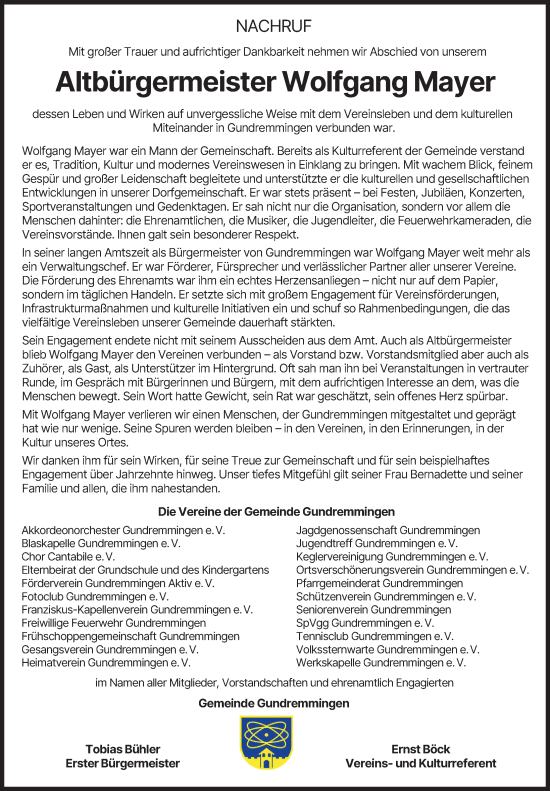 NACHRUF

Mit großer Trauer und aufrichtiger Dankbarkeit nehmen wir Abschied von unserem

Altbürgermeister Wolfgang Mayer

dessen Leben und Wirken auf unvergessliche Weise mit dem Vereinsleben und dem kulturellen Miteinander in Gundremmingen verbunden war.

Wolfgang Mayer war ein Mann der Gemeinschaft. Bereits als Kulturreferent der Gemeinde verstand er es, Tradition, Kultur und modernes Vereinswesen in Einklang zu bringen. Mit wachem Blick, feinem Gespür und großer Leidenschaft begleitete und unterstützte er die kulturellen und gesellschaftlichen Entwicklungen in unserer Dorfgemeinschaft. Er war stets präsent – bei Festen, Jubiläen, Konzerten, Sportveranstaltungen und Gedenktagen. Er sah nicht nur die Organisation, sondern vor allem die Menschen dahinter: die Ehrenamtlichen, die Musiker, die Jugendleiter, die Feuerwehrkameraden, die Vereinsvorstände. Ihnen galt sein besonderer Respekt.

In seiner langen Amtszeit als Bürgermeister von Gundremmingen war Wolfgang Mayer weit mehr als ein Verwaltungschef. Er war Förderer, Fürsprecher und verlässlicher Partner aller unserer Vereine. Die Förderung des Ehrenamts war ihm ein echtes Herzensanliegen – nicht nur auf dem Papier, sondern im täglichen Handeln. Er setzte sich mit großem Engagement für Vereinsförderungen, Infrastrukturmaßnahmen und kulturelle Initiativen ein und schuf so Rahmenbedingungen, die das vielfältige Vereinsleben unserer Gemeinde dauerhaft stärkten.

Sein Engagement endete nicht mit seinem Ausscheiden aus dem Amt. Auch als Altbürgermeister blieb Wolfgang Mayer den Vereinen verbunden – als Vorstand bzw. Vorstandsmitglied aber auch als Zuhörer, als Gast, als Unterstützer im Hintergrund. Oft sah man ihn bei Veranstaltungen in vertrauter Runde, im Gespräch mit Bürgerinnen und Bürgern, mit dem aufrichtigen Interesse an dem, was die Menschen bewegt. Sein Wort hatte Gewicht, sein Rat war geschätzt, sein offenes Herz spürbar.

Mit Wolfgang Mayer verlieren wir einen Menschen, der Gundremmingen mitgestaltet und geprägt hat wie nur wenige. Seine Spuren werden bleiben – in den Vereinen, in den Erinnerungen, in der Kultur unseres Ortes.

Wir danken ihm für sein Wirken, für seine Treue zur Gemeinschaft und für sein beispielhaftes Engagement über Jahrzehnte hinweg. Unser tiefes Mitgefühl gilt seiner Frau Bernadette und seiner Familie und allen, die ihm nahestanden.

Die Vereine der Gemeinde Gundremmingen

Akkordeonorchester Gundremmingen e. V.
Blaskapelle Gundremmingen e. V.
Chor Cantabile e. V.
Elternbeirat der Grundschule und des Kindergartens
Förderverein Gundremmingen Aktiv e. V.
Fotoclub Gundremmingen e. V.
Franziskus-Kapellenverein Gundremmingen e. V.
Freiwillige Feuerwehr Gundremmingen
Frühschoppengemeinschaft Gundremmingen
Gesangsverein Gundremmingen e. V.
Heimatverein Gundremmingen e. V.

Jagdgenossenschaft Gundremmingen
Jugendtreff Gundremmingen e. V.
Keglervereinigung Gundremmingen e. V.
Ortsverschönerungsverein Gundremmingen e. V.
Pfarrgemeinderat Gundremmingen
Schützenverein Gundremmingen e. V.
Seniorenverein Gundremmingen
SpVgg Gundremmingen e. V.
Tennisclub Gundremmingen e. V.
Volkssternwarte Gundremmingen e. V.
Werkskapelle Gundremmingen e. V.

im Namen aller Mitglieder, Vorstandschaften und ehrenamtlich Engagierten

Gemeinde Gundremmingen

Tobias Bühler
Erster Bürgermeister

Ernst Böck
Vereins- und Kulturreferent